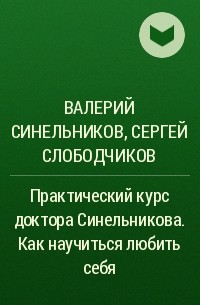 ВАЛЕРИЙ СИНЕЛЬНИКОВ, СЕРГЕЙ СЛОБОДЧИКОВ

Практический курс доктора Синельникова. Как научиться любить себя